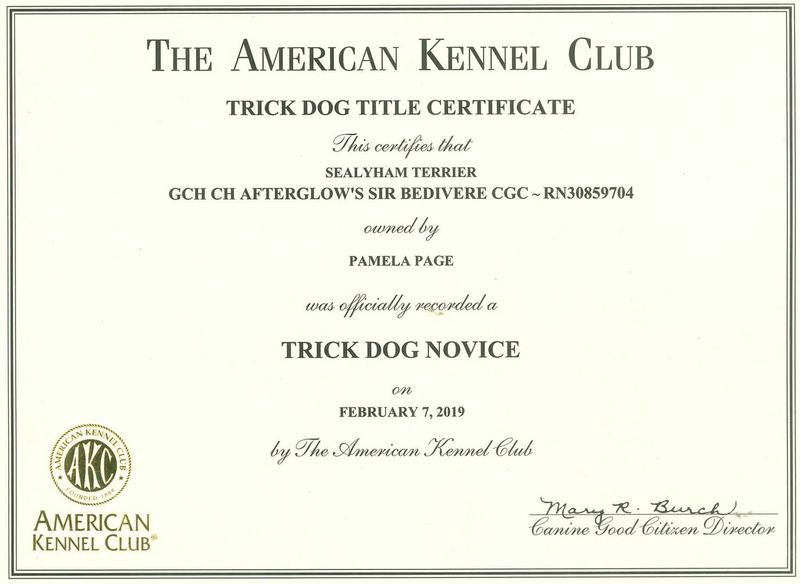 THE AMERICAN KENNEL CLUB

TRICK DOG TITLE CERTIFICATE

This certifies that

SEALYHAM TERRIER
GCH CH AFTERGLOW'S SIR BEDIVERE CGC ~ RN30859704

owned by

PAMELA PAGE

was officially recorded a

TRICK DOG NOVICE

on

FEBRUARY 7, 2019

by The American Kennel Club

AMERICAN KENNEL CLUB
AKC
FOUNDED 1884

AMERICAN
KENNEL CLUB®

Mary R. Burch
Canine Good Citizen Director